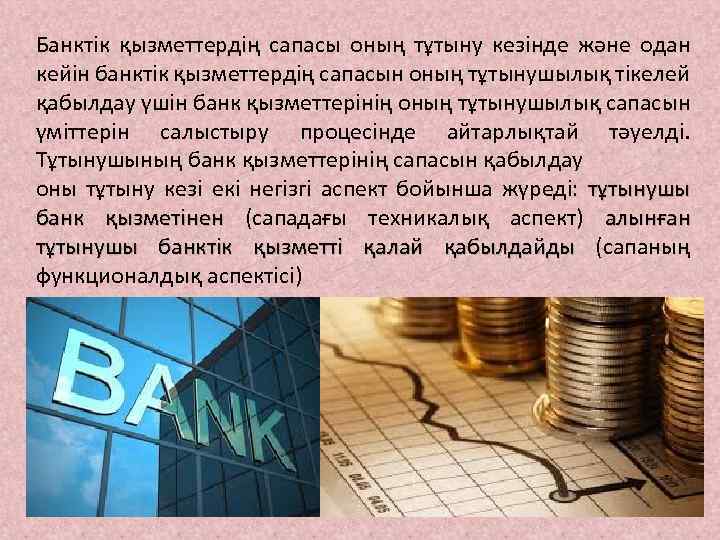 Банктік қызметтердің сапасы оның тұтыну кезінде және одан кейін банктік қызметтердің сапасын оның тұтынушылық тікелей қабылдау үшін банк қызметтерінің оның тұтынушылық сапасын үміттерін салыстыру процесінде айтарлықтай тәуелді. Тұтынушының банк қызметтерінің сапасын қабылдау
оны тұтыну кезі екі негізгі аспект бойынша жүреді: тұтынушы банк қызметінен (сападағы техникалық аспект) алынған тұтынушы банктік қызметті қалай қабылдайды (сапаның функционалдық аспектісі)

BANK